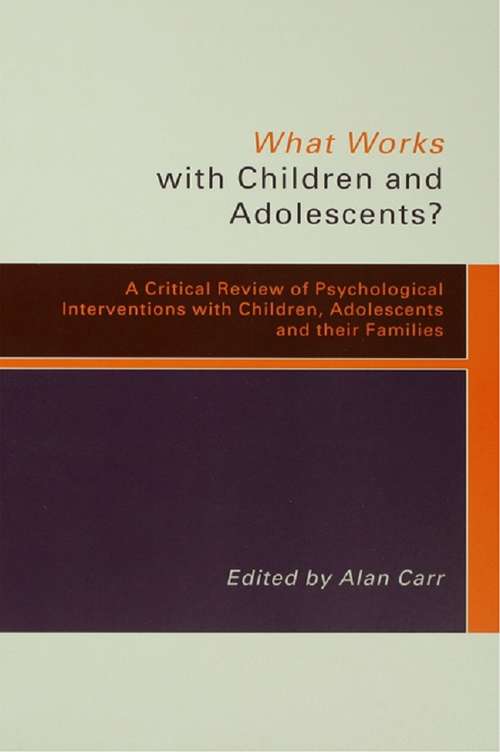 What Works with Children and Adolescents?

A Critical Review of Psychological Interventions with Children, Adolescents and their Families

Edited by Alan Carr